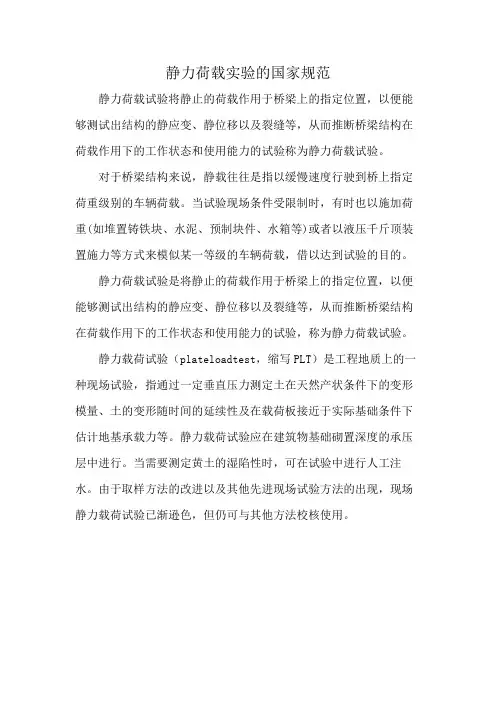 静力荷载实验的国家规范

静力荷载试验将静止的荷载作用于桥梁上的指定位置，以便能够测试出结构的静应变、静位移以及裂缝等，从而推断桥梁结构在荷载作用下的工作状态和使用能力的试验称为静力荷载试验。

对于桥梁结构来说，静载往往是指以缓慢速度行驶到桥上指定荷重级别的车辆荷载。当试验现场条件受限制时，有时也以施加荷重(如堆置铸铁块、水泥、预制块件、水箱等)或者以液压千斤顶装置施力等方式来模似某一等级的车辆荷载，借以达到试验的目的。

静力荷载试验是将静止的荷载作用于桥梁上的指定位置，以便能够测试出结构的静应变、静位移以及裂缝等，从而推断桥梁结构在荷载作用下的工作状态和使用能力的试验，称为静力荷载试验。

静力载荷试验（plateloadtest，缩写PLT）是工程地质上的一种现场试验，指通过一定垂直压力测定土在天然产状条件下的变形模量、土的变形随时间的延续性及在载荷板接近于实际基础条件下估计地基承载力等。静力载荷试验应在建筑物基础砌置深度的承压层中进行。当需要测定黄土的湿陷性时，可在试验中进行人工注水。由于取样方法的改进以及其他先进现场试验方法的出现，现场静力载荷试验已渐逊色，但仍可与其他方法校核使用。